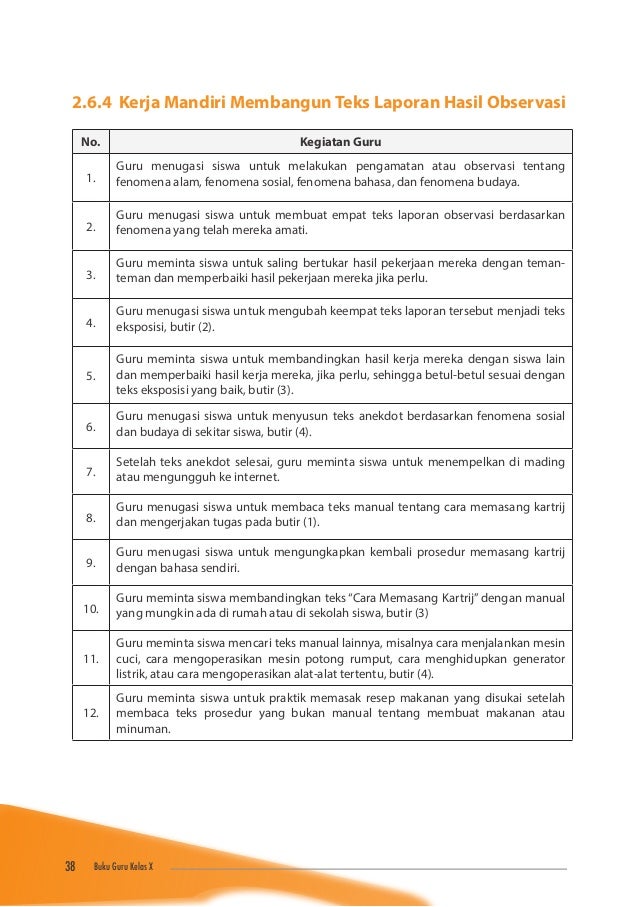 2.6.4 Kerja Mandiri Membangun Teks Laporan Hasil Observasi

| No. | Kegiatan Guru |
|---|---|
| 1. | Guru menugasi siswa untuk melakukan pengamatan atau observasi tentang fenomena alam, fenomena sosial, fenomena bahasa, dan fenomena budaya. |
| 2. | Guru menugasi siswa untuk membuat empat teks laporan observasi berdasarkan fenomena yang telah mereka amati. |
| 3. | Guru meminta siswa untuk saling bertukar hasil pekerjaan mereka dengan teman-teman dan memperbaiki hasil pekerjaan mereka jika perlu. |
| 4. | Guru menugasi siswa untuk mengubah keempat teks laporan tersebut menjadi teks eksposisi, butir (2). |
| 5. | Guru meminta siswa untuk membandingkan hasil kerja mereka dengan siswa lain dan memperbaiki hasil kerja mereka, jika perlu, sehingga betul-betul sesuai dengan teks eksposisi yang baik, butir (3). |
| 6. | Guru menugasi siswa untuk menyusun teks anekdot berdasarkan fenomena sosial dan budaya di sekitar siswa, butir (4). |
| 7. | Setelah teks anekdot selesai, guru meminta siswa untuk menempelkan di mading atau mengungguh ke internet. |
| 8. | Guru menugasi siswa untuk membaca teks manual tentang cara memasang kartrij dan mengerjakan tugas pada butir (1). |
| 9. | Guru menugasi siswa untuk mengungkapkan kembali prosedur memasang kartrij dengan bahasa sendiri. |
| 10. | Guru meminta siswa membandingkan teks "Cara Memasang Kartrij" dengan manual yang mungkin ada di rumah atau di sekolah siswa, butir (3) |
| 11. | Guru meminta siswa mencari teks manual lainnya, misalnya cara menjalankan mesin cuci, cara mengoperasikan mesin potong rumput, cara menghidupkan generator listrik, atau cara mengoperasikan alat-alat tertentu, butir (4). |
| 12. | Guru meminta siswa untuk praktik memasak resep makanan yang disukai setelah membaca teks prosedur yang bukan manual tentang membuat makanan atau minuman. |

38 Buku Guru Kelas X